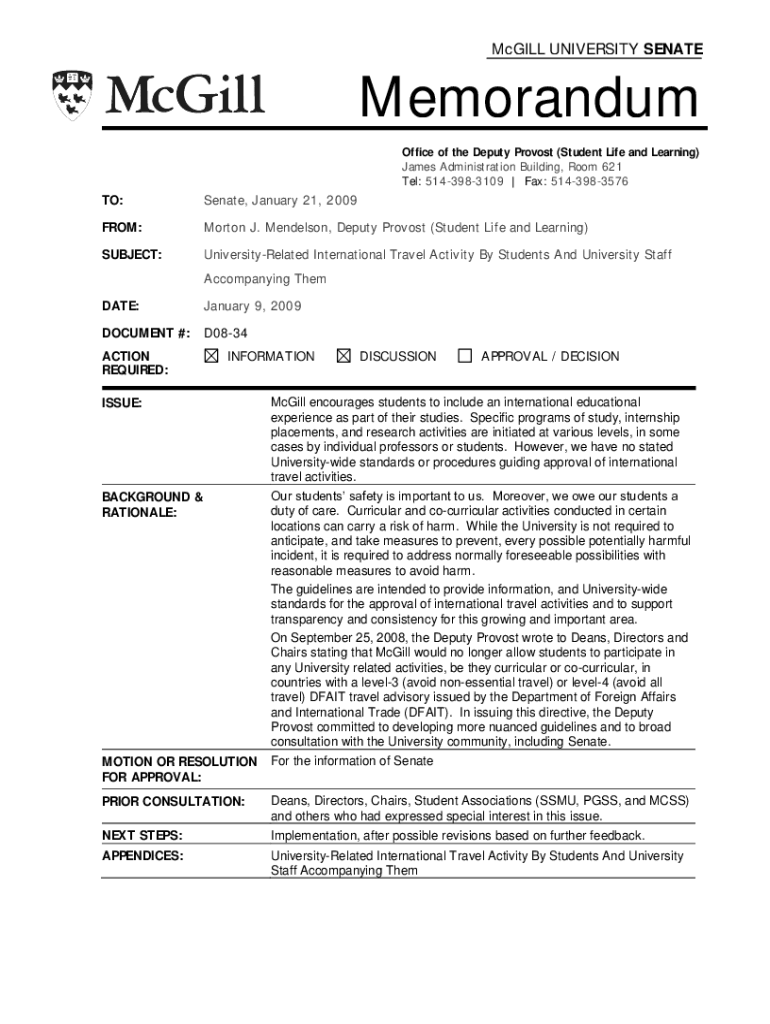 McGILL UNIVERSITY SENATE

McGill

Memorandum

Office of the Deputy Provost (Student Life and Learning)
James Administration Building, Room 621
Tel: 514-398-3109 | Fax: 514-398-3576

TO: Senate, January 21, 2009

FROM: Morton J. Mendelson, Deputy Provost (Student Life and Learning)

SUBJECT: University-Related International Travel Activity By Students And University Staff Accompanying Them

DATE: January 9, 2009

DOCUMENT #: D08-34

ACTION REQUIRED: ☒ INFORMATION ☒ DISCUSSION ☐ APPROVAL / DECISION

ISSUE: McGill encourages students to include an international educational experience as part of their studies. Specific programs of study, internship placements, and research activities are initiated at various levels, in some cases by individual professors or students. However, we have no stated University-wide standards or procedures guiding approval of international travel activities.

BACKGROUND & RATIONALE: Our students' safety is important to us. Moreover, we owe our students a duty of care. Curricular and co-curricular activities conducted in certain locations can carry a risk of harm. While the University is not required to anticipate, and take measures to prevent, every possible potentially harmful incident, it is required to address normally foreseeable possibilities with reasonable measures to avoid harm.

The guidelines are intended to provide information, and University-wide standards for the approval of international travel activities and to support transparency and consistency for this growing and important area.

On September 25, 2008, the Deputy Provost wrote to Deans, Directors and Chairs stating that McGill would no longer allow students to participate in any University related activities, be they curricular or co-curricular, in countries with a level-3 (avoid non-essential travel) or level-4 (avoid all travel) DFAIT travel advisory issued by the Department of Foreign Affairs and International Trade (DFAIT). In issuing this directive, the Deputy Provost committed to developing more nuanced guidelines and to broad consultation with the University community, including Senate.

MOTION OR RESOLUTION FOR APPROVAL: For the information of Senate

PRIOR CONSULTATION: Deans, Directors, Chairs, Student Associations (SSMU, PGSS, and MCSS) and others who had expressed special interest in this issue.

NEXT STEPS: Implementation, after possible revisions based on further feedback.

APPENDICES: University-Related International Travel Activity By Students And University Staff Accompanying Them